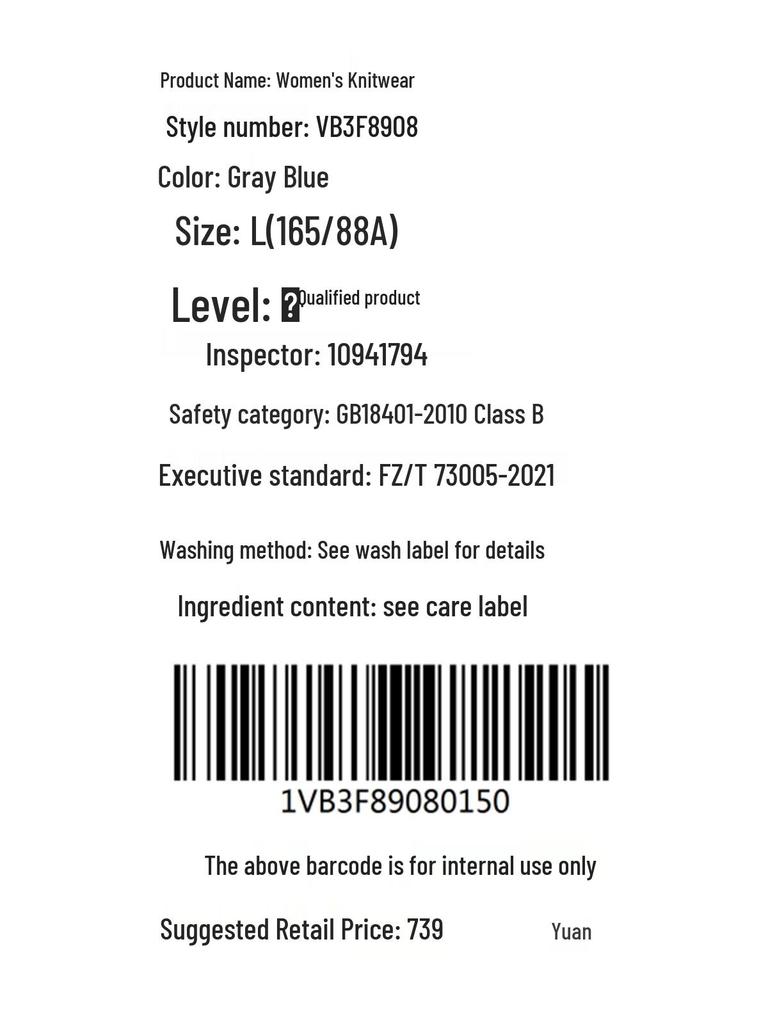 Product Name: Women's Knitwear

Style number: VB3F8908

Color: Gray Blue

Size: L(165/88A)

Level: ?Qualified product

Inspector: 10941794

Safety category: GB18401-2010 Class B

Executive standard: FZ/T 73005-2021

Washing method: See wash label for details

Ingredient content: see care label

1VB3F89080150

The above barcode is for internal use only

Suggested Retail Price: 739 Yuan